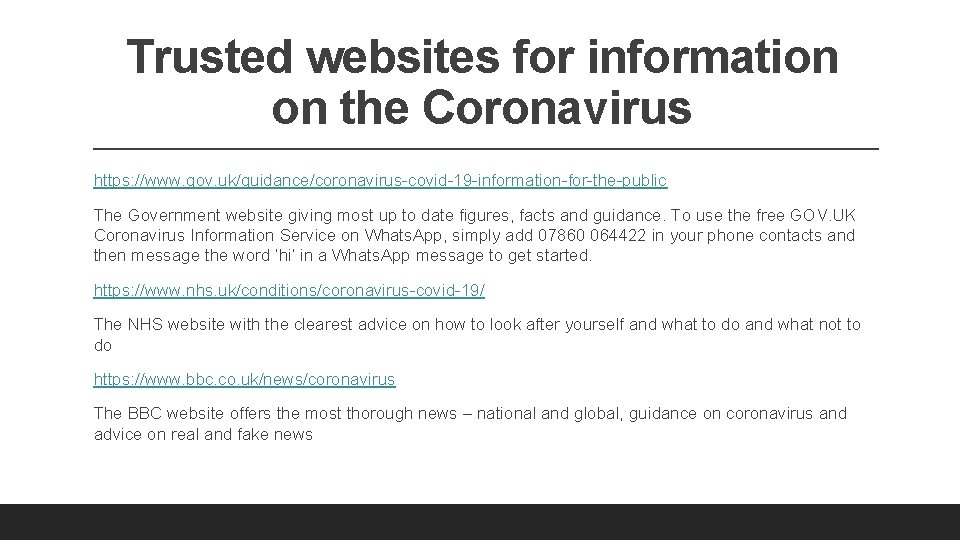 Trusted websites for information on the Coronavirus

https://www.gov.uk/guidance/coronavirus-covid-19-information-for-the-public

The Government website giving most up to date figures, facts and guidance. To use the free GOV.UK Coronavirus Information Service on WhatsApp, simply add 07860 064422 in your phone contacts and then message the word 'hi' in a WhatsApp message to get started.

https://www.nhs.uk/conditions/coronavirus-covid-19/

The NHS website with the clearest advice on how to look after yourself and what to do and what not to do

https://www.bbc.co.uk/news/coronavirus

The BBC website offers the most thorough news – national and global, guidance on coronavirus and advice on real and fake news